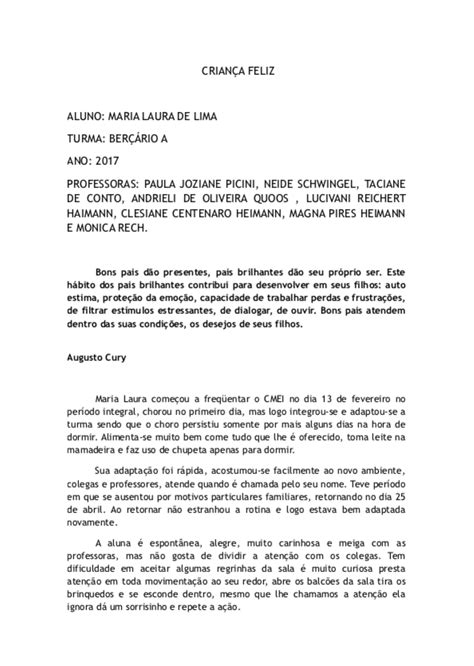 CRIANÇA FELIZ

ALUNO: MARIA LAURA DE LIMA

TURMA: BERÇÁRIO A

ANO: 2017

PROFESSORAS: PAULA JOZIANE PICINI, NEIDE SCHWINGEL, TACIANE DE CONTO, ANDRIELI DE OLIVEIRA QUOOS , LUCIVANI REICHERT HAIMANN, CLESIANE CENTENARO HEIMANN, MAGNA PIRES HEIMANN E MONICA RECH.

Bons pais dão presentes, pais brilhantes dão seu próprio ser. Este hábito dos pais brilhantes contribui para desenvolver em seus filhos: auto estima, proteção da emoção, capacidade de trabalhar perdas e frustrações, de filtrar estímulos estressantes, de dialogar, de ouvir. Bons pais atendem dentro das suas condições, os desejos de seus filhos.

Augusto Cury

Maria Laura começou a freqüentar o CMEI no dia 13 de fevereiro no período integral, chorou no primeiro dia, mas logo integrou-se e adaptou-se a turma sendo que o choro persistiu somente por mais alguns dias na hora de dormir. Alimenta-se muito bem come tudo que lhe é oferecido, toma leite na mamadeira e faz uso de chupeta apenas para dormir.

Sua adaptação foi rápida, acostumou-se facilmente ao novo ambiente, colegas e professores, atende quando é chamada pelo seu nome. Teve período em que se ausentou por motivos particulares familiares, retornando no dia 25 de abril. Ao retornar não estranhou a rotina e logo estava bem adaptada novamente.

A aluna é espontânea, alegre, muito carinhosa e meiga com as professoras, mas não gosta de dividir a atenção com os colegas. Tem dificuldade em aceitar algumas regrinhas da sala é muito curiosa presta atenção em toda movimentação ao seu redor, abre os balcões da sala tira os brinquedos e se esconde dentro, mesmo que lhe chamamos a atenção ela ignora dá um sorrisinho e repete a ação.